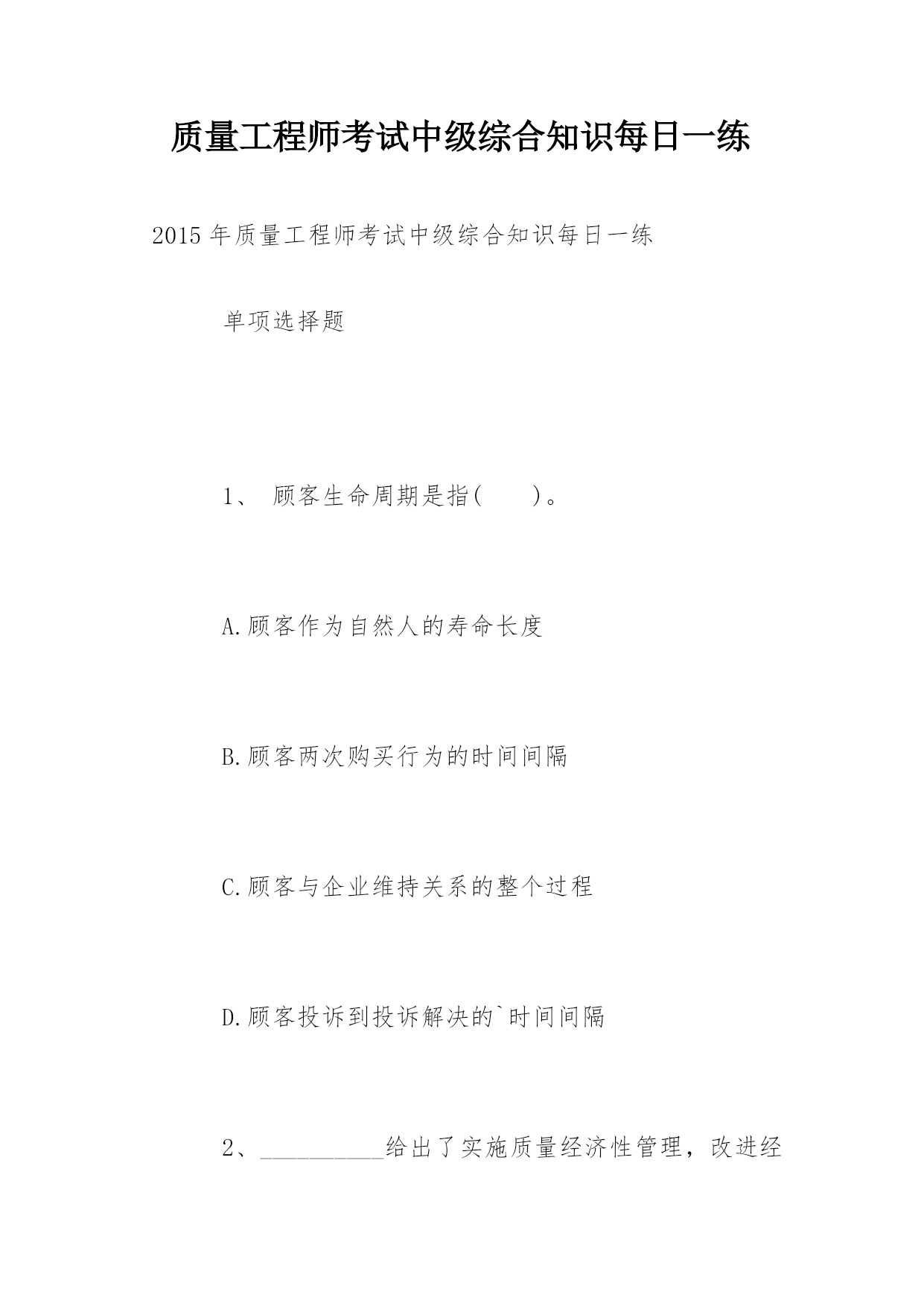 质量工程师考试中级综合知识每日一练

2015年质量工程师考试中级综合知识每日一练

单项选择题

1、 顾客生命周期是指(　　)。

A.顾客作为自然人的寿命长度

B.顾客两次购买行为的时间间隔

C.顾客与企业维持关系的整个过程

D.顾客投诉到投诉解决的`时间间隔

2、__________给出了实施质量经济性管理，改进经